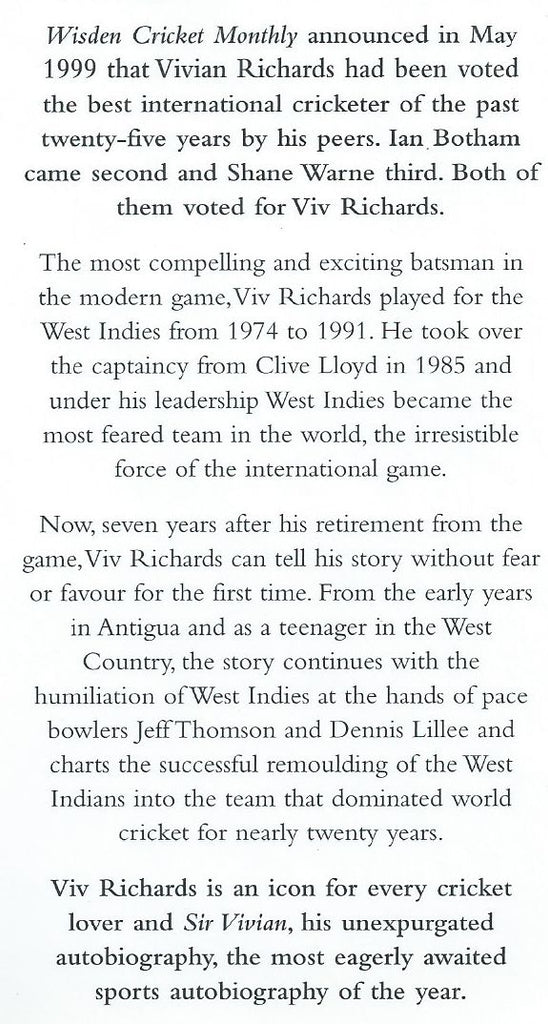 Wisden Cricket Monthly announced in May 1999 that Vivian Richards had been voted the best international cricketer of the past twenty-five years by his peers. Ian Botham came second and Shane Warne third. Both of them voted for Viv Richards.

The most compelling and exciting batsman in the modern game, Viv Richards played for the West Indies from 1974 to 1991. He took over the captaincy from Clive Lloyd in 1985 and under his leadership West Indies became the most feared team in the world, the irresistible force of the international game.

Now, seven years after his retirement from the game, Viv Richards can tell his story without fear or favour for the first time. From the early years in Antigua and as a teenager in the West Country, the story continues with the humiliation of West Indies at the hands of pace bowlers Jeff Thomson and Dennis Lillee and charts the successful remoulding of the West Indians into the team that dominated world cricket for nearly twenty years.

Viv Richards is an icon for every cricket lover and Sir Vivian, his unexpurgated autobiography, the most eagerly awaited sports autobiography of the year.